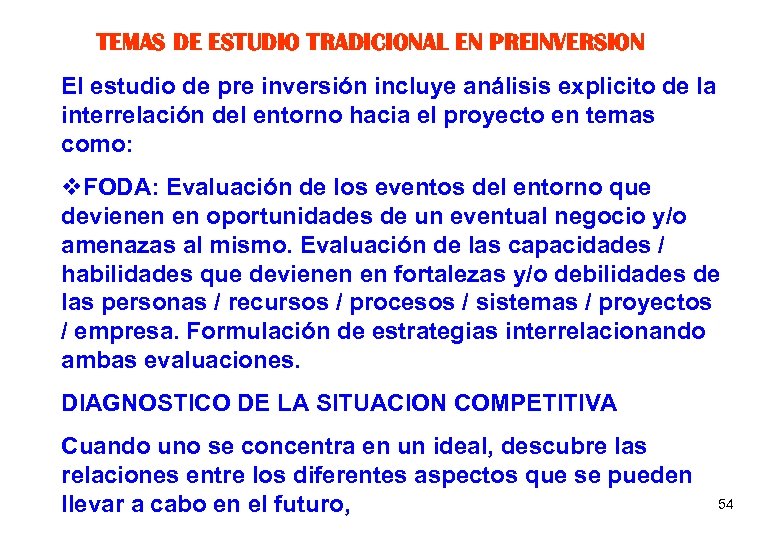 TEMAS DE ESTUDIO TRADICIONAL EN PREINVERSION

El estudio de pre inversión incluye análisis explicito de la interrelación del entorno hacia el proyecto en temas como:

❖FODA: Evaluación de los eventos del entorno que devienen en oportunidades de un eventual negocio y/o amenazas al mismo. Evaluación de las capacidades / habilidades que devienen en fortalezas y/o debilidades de las personas / recursos / procesos / sistemas / proyectos / empresa. Formulación de estrategias interrelacionando ambas evaluaciones.

DIAGNOSTICO DE LA SITUACION COMPETITIVA

Cuando uno se concentra en un ideal, descubre las relaciones entre los diferentes aspectos que se pueden llevar a cabo en el futuro,

54